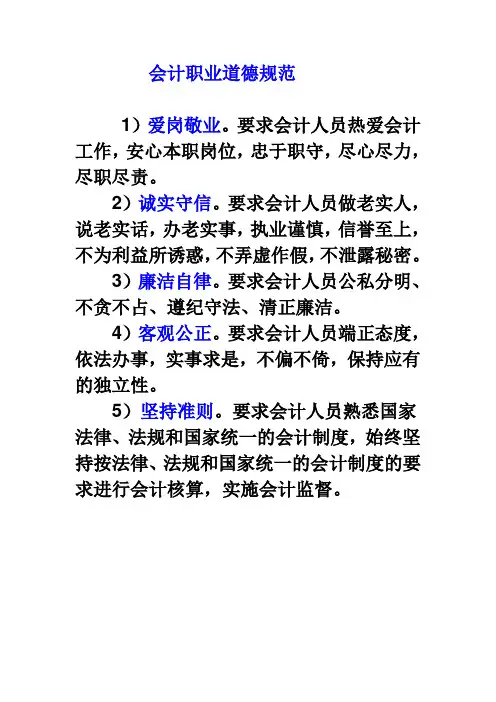 会计职业道德规范

1）爱岗敬业。要求会计人员热爱会计工作，安心本职岗位，忠于职守，尽心尽力，尽职尽责。

2）诚实守信。要求会计人员做老实人，说老实话，办老实事，执业谨慎，信誉至上，不为利益所诱惑，不弄虚作假，不泄露秘密。

3）廉洁自律。要求会计人员公私分明、不贪不占、遵纪守法、清正廉洁。

4）客观公正。要求会计人员端正态度，依法办事，实事求是，不偏不倚，保持应有的独立性。

5）坚持准则。要求会计人员熟悉国家法律、法规和国家统一的会计制度，始终坚持按法律、法规和国家统一的会计制度的要求进行会计核算，实施会计监督。